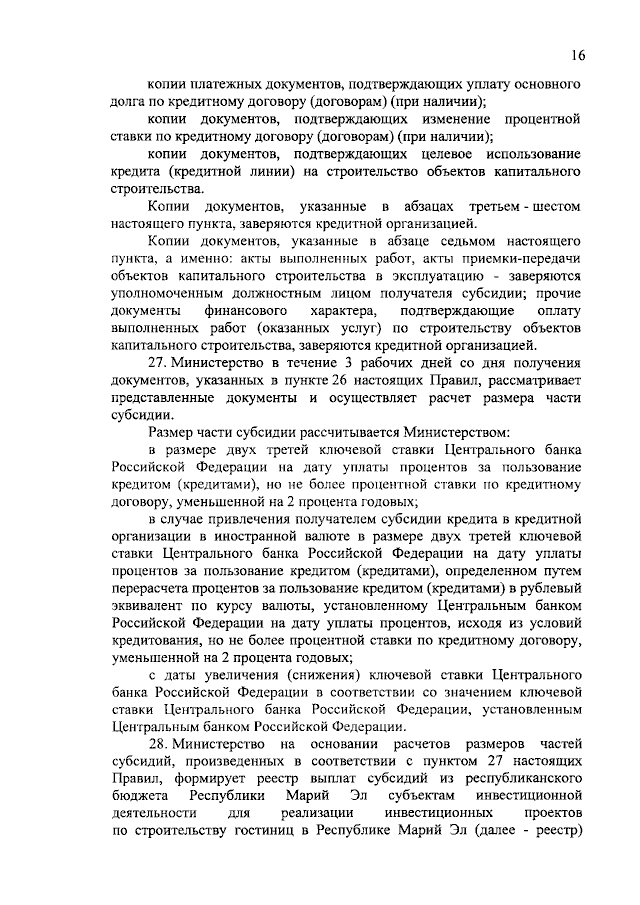 16

копии платежных документов, подтверждающих уплату основного долга по кредитному договору (договорам) (при наличии);

копии документов, подтверждающих изменение процентной ставки по кредитному договору (договорам) (при наличии);

копии документов, подтверждающих целевое использование кредита (кредитной линии) на строительство объектов капитального строительства.

Копии документов, указанные в абзацах третьем - шестом настоящего пункта, заверяются кредитной организацией.

Копии документов, указанные в абзаце седьмом настоящего пункта, а именно: акты выполненных работ, акты приемки-передачи объектов капитального строительства в эксплуатацию - заверяются уполномоченным должностным лицом получателя субсидии; прочие документы финансового характера, подтверждающие оплату выполненных работ (оказанных услуг) по строительству объектов капитального строительства, заверяются кредитной организацией.

27. Министерство в течение 3 рабочих дней со дня получения документов, указанных в пункте 26 настоящих Правил, рассматривает представленные документы и осуществляет расчет размера части субсидии.

Размер части субсидии рассчитывается Министерством:

в размере двух третей ключевой ставки Центрального банка Российской Федерации на дату уплаты процентов за пользование кредитом (кредитами), но не более процентной ставки по кредитному договору, уменьшенной на 2 процента годовых;

в случае привлечения получателем субсидии кредита в кредитной организации в иностранной валюте в размере двух третей ключевой ставки Центрального банка Российской Федерации на дату уплаты процентов за пользование кредитом (кредитами), определенном путем перерасчета процентов за пользование кредитом (кредитами) в рублевый эквивалент по курсу валюты, установленному Центральным банком Российской Федерации на дату уплаты процентов, исходя из условий кредитования, но не более процентной ставки по кредитному договору, уменьшенной на 2 процента годовых;

с даты увеличения (снижения) ключевой ставки Центрального банка Российской Федерации в соответствии со значением ключевой ставки Центрального банка Российской Федерации, установленным Центральным банком Российской Федерации.

28. Министерство на основании расчетов размеров частей субсидий, произведенных в соответствии с пунктом 27 настоящих Правил, формирует реестр выплат субсидий из республиканского бюджета Республики Марий Эл субъектам инвестиционной деятельности для реализации инвестиционных проектов по строительству гостиниц в Республике Марий Эл (далее - реестр)